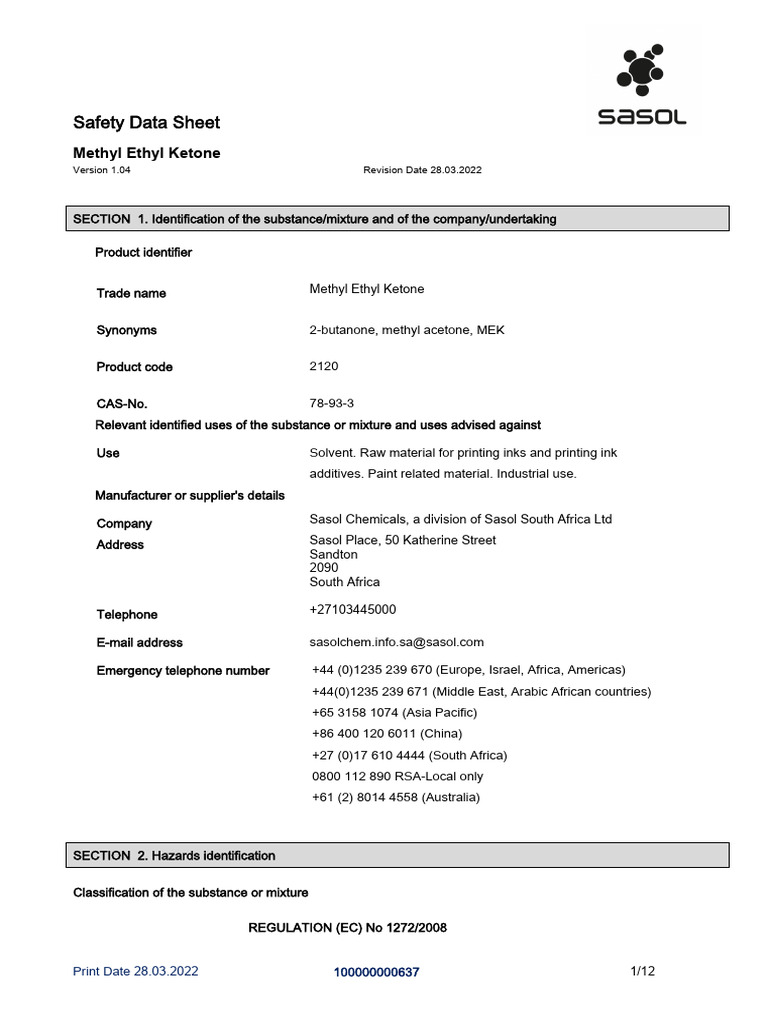 sasol

Safety Data Sheet

Methyl Ethyl Ketone

Version 1.04

Revision Date 28.03.2022

SECTION 1. Identification of the substance/mixture and of the company/undertaking

Product identifier

Trade name
Methyl Ethyl Ketone

Synonyms
2-butanone, methyl acetone, MEK

Product code
2120

CAS-No.
78-93-3

Relevant identified uses of the substance or mixture and uses advised against

Use
Solvent. Raw material for printing inks and printing ink additives. Paint related material. Industrial use.

Manufacturer or supplier's details

Company
Sasol Chemicals, a division of Sasol South Africa Ltd

Address
Sasol Place, 50 Katherine Street
Sandton
2090
South Africa

Telephone
+27103445000

E-mail address
sasolchem.info.sa@sasol.com

Emergency telephone number
+44 (0)1235 239 670 (Europe, Israel, Africa, Americas)
+44(0)1235 239 671 (Middle East, Arabic African countries)
+65 3158 1074 (Asia Pacific)
+86 400 120 6011 (China)
+27 (0)17 610 4444 (South Africa)
0800 112 890 RSA-Local only
+61 (2) 8014 4558 (Australia)

SECTION 2. Hazards identification

Classification of the substance or mixture

REGULATION (EC) No 1272/2008

Print Date 28.03.2022
100000000637
1/12